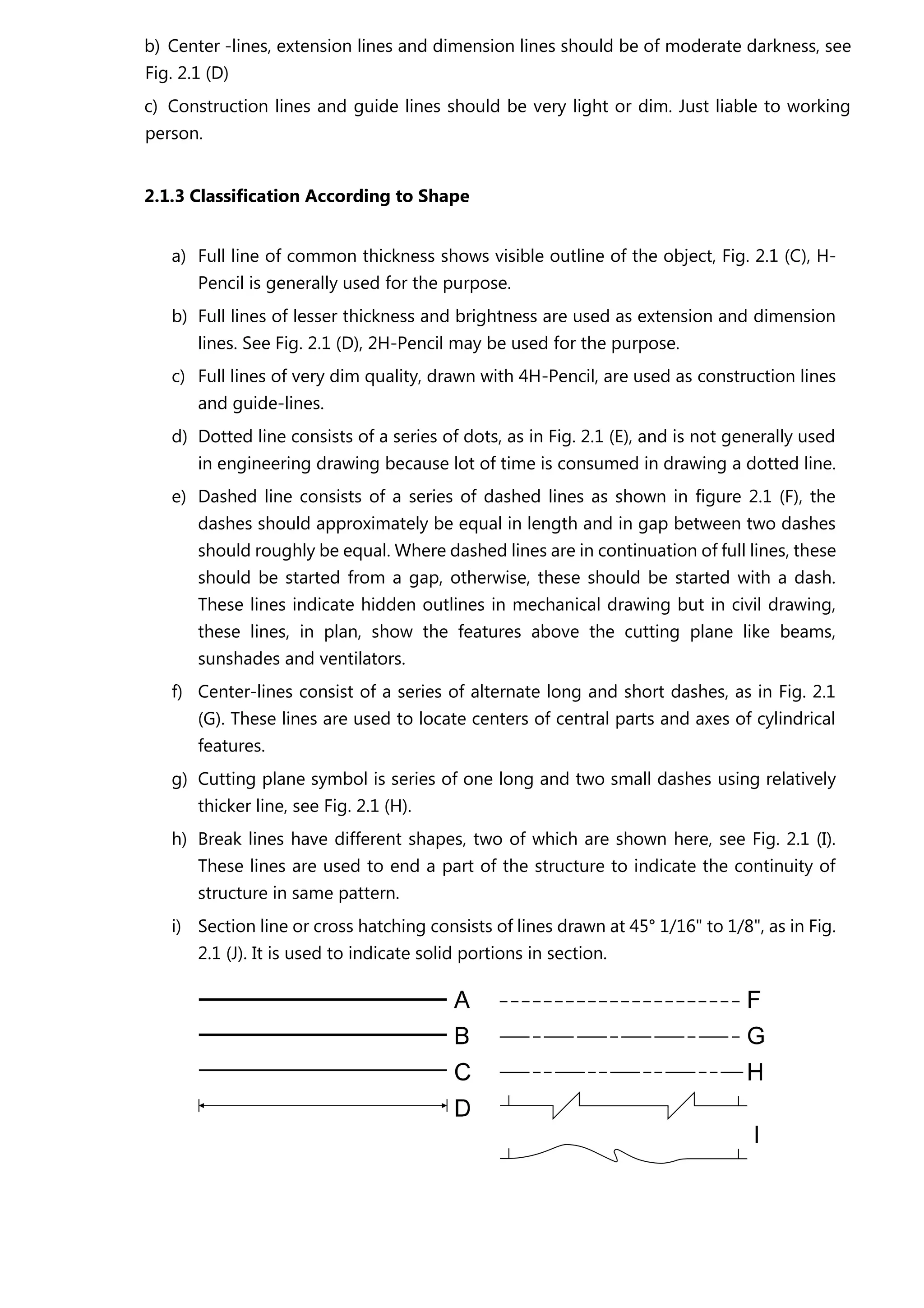 b) Center -lines, extension lines and dimension lines should be of moderate darkness, see Fig. 2.1 (D)

c) Construction lines and guide lines should be very light or dim. Just liable to working person.

2.1.3 Classification According to Shape

a) Full line of common thickness shows visible outline of the object, Fig. 2.1 (C), H-Pencil is generally used for the purpose.

b) Full lines of lesser thickness and brightness are used as extension and dimension lines. See Fig. 2.1 (D), 2H-Pencil may be used for the purpose.

c) Full lines of very dim quality, drawn with 4H-Pencil, are used as construction lines and guide-lines.

d) Dotted line consists of a series of dots, as in Fig. 2.1 (E), and is not generally used in engineering drawing because lot of time is consumed in drawing a dotted line.

e) Dashed line consists of a series of dashed lines as shown in figure 2.1 (F), the dashes should approximately be equal in length and in gap between two dashes should roughly be equal. Where dashed lines are in continuation of full lines, these should be started from a gap, otherwise, these should be started with a dash. These lines indicate hidden outlines in mechanical drawing but in civil drawing, these lines, in plan, show the features above the cutting plane like beams, sunshades and ventilators.

f) Center-lines consist of a series of alternate long and short dashes, as in Fig. 2.1 (G). These lines are used to locate centers of central parts and axes of cylindrical features.

g) Cutting plane symbol is series of one long and two small dashes using relatively thicker line, see Fig. 2.1 (H).

h) Break lines have different shapes, two of which are shown here, see Fig. 2.1 (I). These lines are used to end a part of the structure to indicate the continuity of structure in same pattern.

i) Section line or cross hatching consists of lines drawn at 45° 1/16" to 1/8", as in Fig. 2.1 (J). It is used to indicate solid portions in section.

A
B
C
D
F
G
H
I